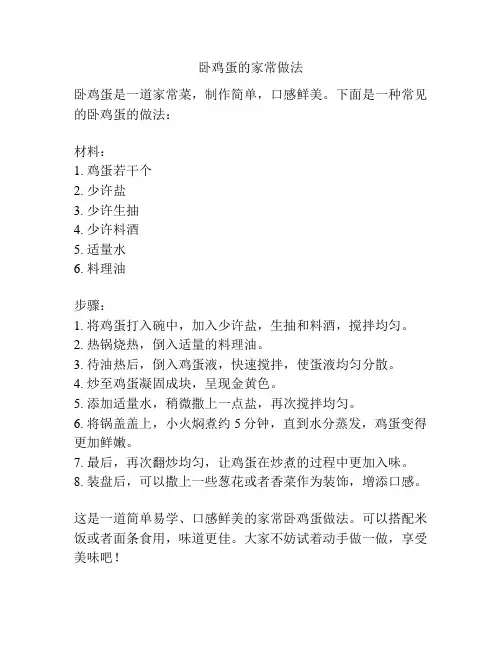 卧鸡蛋的家常做法

卧鸡蛋是一道家常菜，制作简单，口感鲜美。下面是一种常见的卧鸡蛋的做法：

材料：
1. 鸡蛋若干个
2. 少许盐
3. 少许生抽
4. 少许料酒
5. 适量水
6. 料理油

步骤：
1. 将鸡蛋打入碗中，加入少许盐，生抽和料酒，搅拌均匀。
2. 热锅烧热，倒入适量的料理油。
3. 待油热后，倒入鸡蛋液，快速搅拌，使蛋液均匀分散。
4. 炒至鸡蛋凝固成块，呈现金黄色。
5. 添加适量水，稍微撒上一点盐，再次搅拌均匀。
6. 将锅盖盖上，小火焖煮约 5 分钟，直到水分蒸发，鸡蛋变得更加鲜嫩。
7. 最后，再次翻炒均匀，让鸡蛋在炒煮的过程中更加入味。
8. 装盘后，可以撒上一些葱花或者香菜作为装饰，增添口感。

这是一道简单易学、口感鲜美的家常卧鸡蛋做法。可以搭配米饭或者面条食用，味道更佳。大家不妨试着动手做一做，享受美味吧！